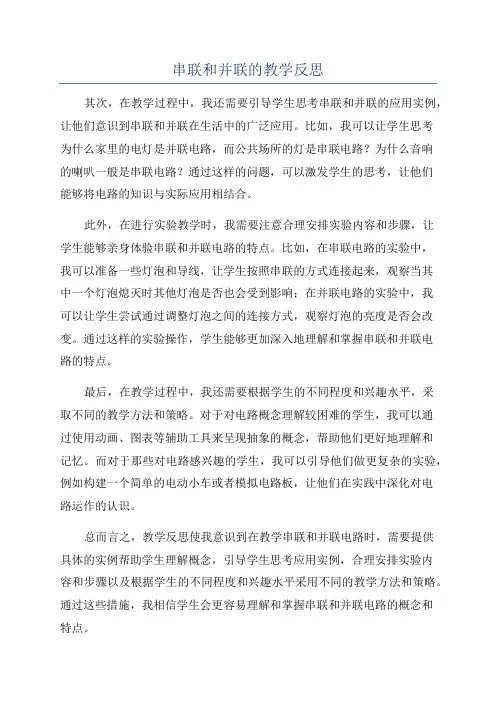 串联和并联的教学反思

其次，在教学过程中，我还需要引导学生思考串联和并联的应用实例，让他们意识到串联和并联在生活中的广泛应用。比如，我可以让学生思考为什么家里的电灯是并联电路，而公共场所的灯是串联电路？为什么音响的喇叭一般是串联电路？通过这样的问题，可以激发学生的思考，让他们能够将电路的知识与实际应用相结合。

此外，在进行实验教学时，我需要注意合理安排实验内容和步骤，让学生能够亲身体验串联和并联电路的特点。比如，在串联电路的实验中，我可以准备一些灯泡和导线，让学生按照串联的方式连接起来，观察当其中一个灯泡熄灭时其他灯泡是否也会受到影响；在并联电路的实验中，我可以让学生尝试通过调整灯泡之间的连接方式，观察灯泡的亮度是否会改变。通过这样的实验操作，学生能够更加深入地理解和掌握串联和并联电路的特点。

最后，在教学过程中，我还需要根据学生的不同程度和兴趣水平，采取不同的教学方法和策略。对于对电路概念理解较困难的学生，我可以通过使用动画、图表等辅助工具来呈现抽象的概念，帮助他们更好地理解和记忆。而对于那些对电路感兴趣的学生，我可以引导他们做更复杂的实验，例如构建一个简单的电动小车或者模拟电路板，让他们在实践中深化对电路运作的认识。

总而言之，教学反思使我意识到在教学串联和并联电路时，需要提供具体的实例帮助学生理解概念，引导学生思考应用实例，合理安排实验内容和步骤以及根据学生的不同程度和兴趣水平采用不同的教学方法和策略。通过这些措施，我相信学生会更容易理解和掌握串联和并联电路的概念和特点。